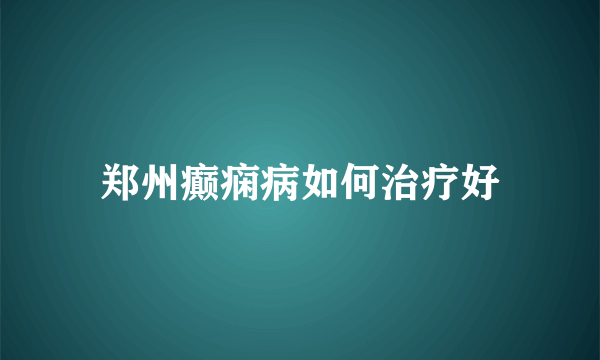 郑州癫痫病如何治疗好